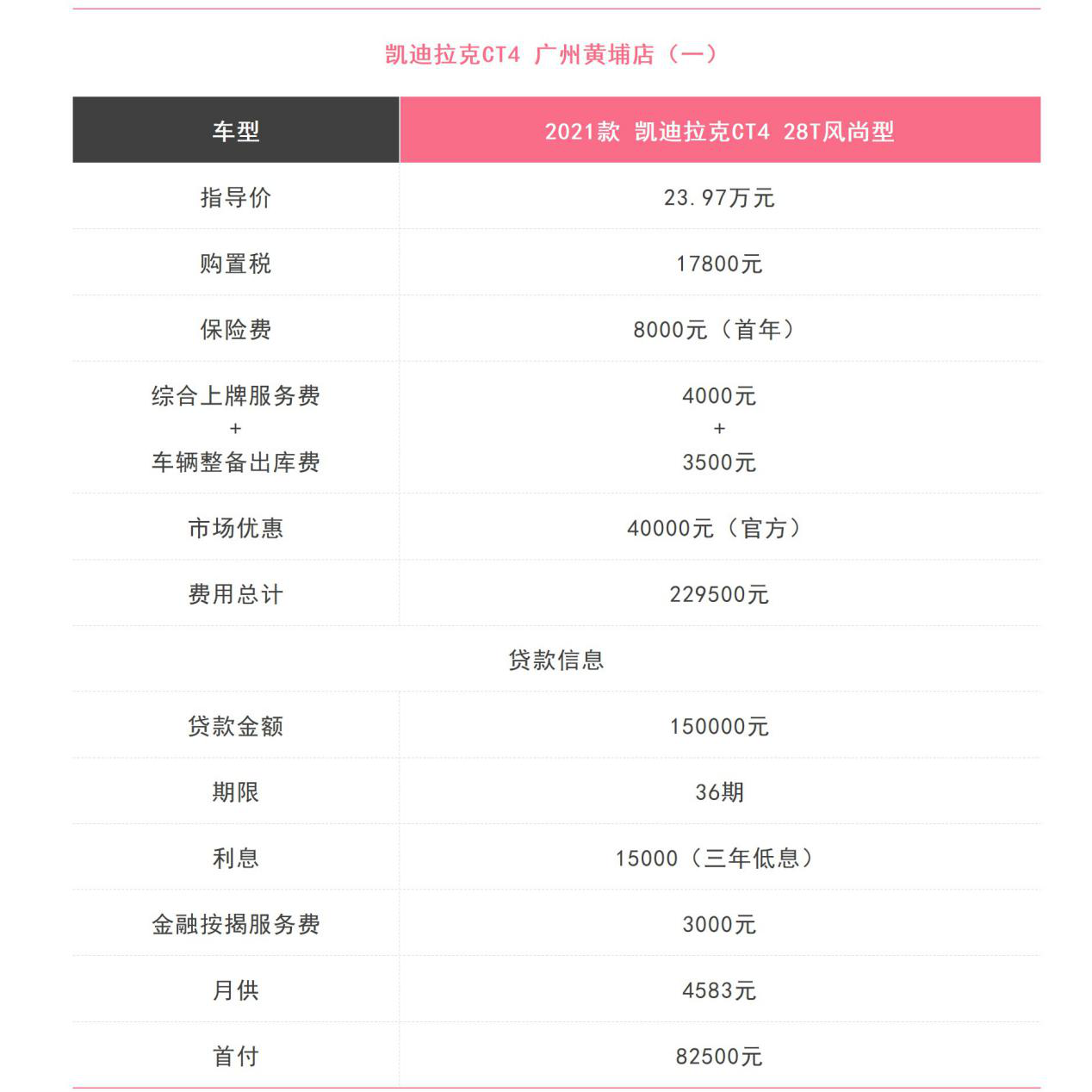 凯迪拉克CT4 广州黄埔店（一）

| 车型 | 2021款 凯迪拉克CT4 28T风尚型 |
|---|---|
| 指导价 | 23.97万元 |
| 购置税 | 17800元 |
| 保险费 | 8000元（首年） |
| 综合上牌服务费 + 车辆整备出库费 | 4000元 + 3500元 |
| 市场优惠 | 40000元（官方） |
| 费用总计 | 229500元 |
| 贷款信息 | |
| 贷款金额 | 150000元 |
| 期限 | 36期 |
| 利息 | 15000（三年低息） |
| 金融按揭服务费 | 3000元 |
| 月供 | 4583元 |
| 首付 | 82500元 |